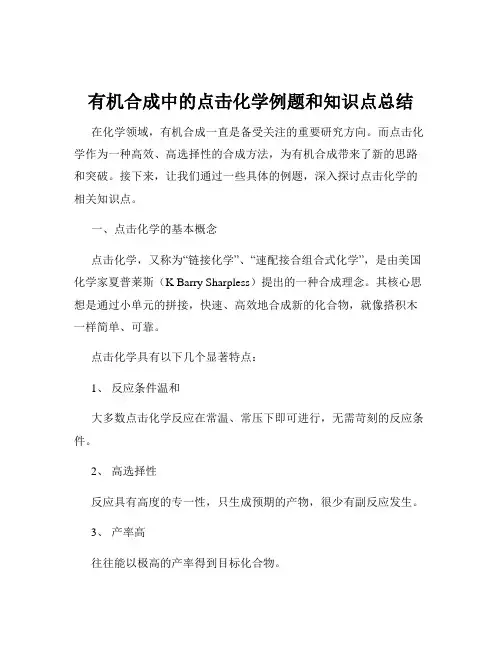 有机合成中的点击化学例题和知识点总结

在化学领域，有机合成一直是备受关注的重要研究方向。而点击化学作为一种高效、高选择性的合成方法，为有机合成带来了新的思路和突破。接下来，让我们通过一些具体的例题，深入探讨点击化学的相关知识点。

一、点击化学的基本概念

点击化学，又称为“链接化学”、“速配接合组合式化学”，是由美国化学家夏普莱斯（K Barry Sharpless）提出的一种合成理念。其核心思想是通过小单元的拼接，快速、高效地合成新的化合物，就像搭积木一样简单、可靠。

点击化学具有以下几个显著特点：

1、 反应条件温和

大多数点击化学反应在常温、常压下即可进行，无需苛刻的反应条件。

2、 高选择性

反应具有高度的专一性，只生成预期的产物，很少有副反应发生。

3、 产率高

往往能以极高的产率得到目标化合物。